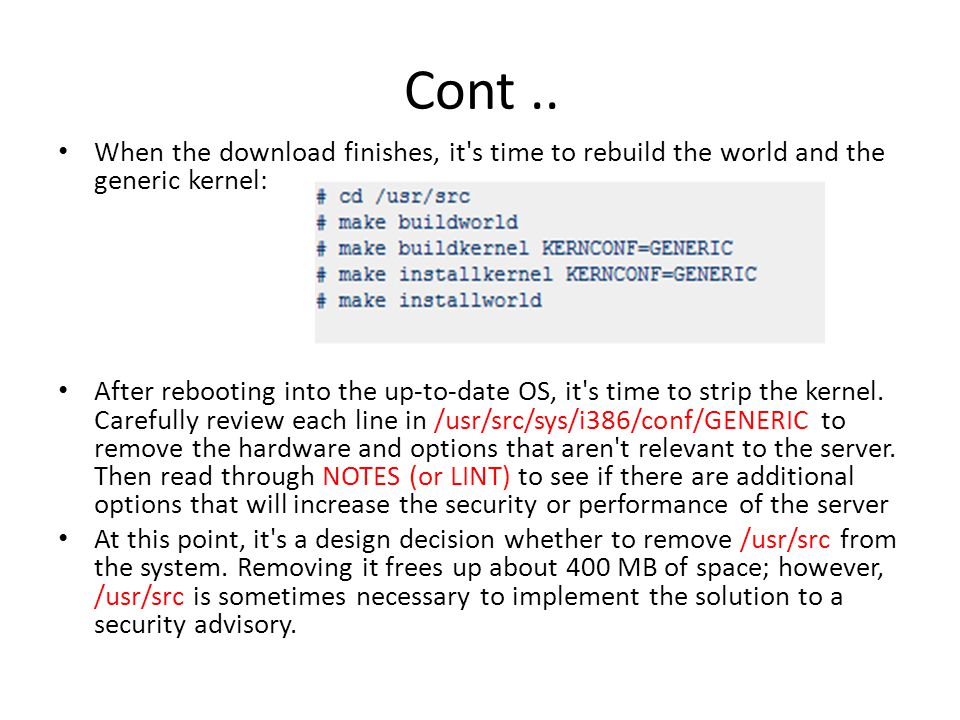 Cont ..

• When the download finishes, it's time to rebuild the world and the generic kernel:

# cd /usr/src
# make buildworld
# make buildkernel KERNCONF=GENERIC
# make installkernel KERNCONF=GENERIC
# make installworld

• After rebooting into the up-to-date OS, it's time to strip the kernel. Carefully review each line in /usr/src/sys/i386/conf/GENERIC to remove the hardware and options that aren't relevant to the server. Then read through NOTES (or LINT) to see if there are additional options that will increase the security or performance of the server

• At this point, it's a design decision whether to remove /usr/src from the system. Removing it frees up about 400 MB of space; however, /usr/src is sometimes necessary to implement the solution to a security advisory.